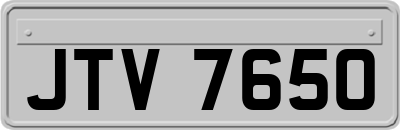 JTV 7650